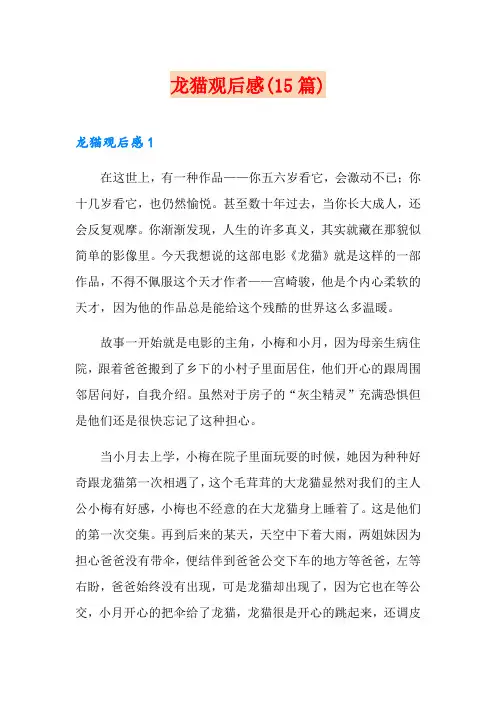 龙猫观后感(15篇)

龙猫观后感1

在这世上，有一种作品——你五六岁看它，会激动不已；你十几岁看它，也仍然愉悦。甚至数十年过去，当你长大成人，还会反复观摩。你渐渐发现，人生的许多真义，其实就藏在那貌似简单的影像里。今天我想说的这部电影《龙猫》就是这样的一部作品，不得不佩服这个天才作者——宫崎骏，他是个内心柔软的天才，因为他的作品总是能给这个残酷的世界这么多温暖。

故事一开始就是电影的主角，小梅和小月，因为母亲生病住院，跟着爸爸搬到了乡下的小村子里面居住，他们开心的跟周围邻居问好，自我介绍。虽然对于房子的“灰尘精灵”充满恐惧但是他们还是很快忘记了这种担心。

当小月去上学，小梅在院子里面玩耍的时候，她因为种种好奇跟龙猫第一次相遇了，这个毛茸茸的大龙猫显然对我们的主人公小梅有好感，小梅也不经意的在大龙猫身上睡着了。这是他们的第一次交集。再到后来的某天，天空中下着大雨，两姐妹因为担心爸爸没有带伞，便结伴到爸爸公交下车的地方等爸爸，左等右盼，爸爸始终没有出现，可是龙猫却出现了，因为它也在等公交，小月开心的把伞给了龙猫，龙猫很是开心的跳起来，还调皮